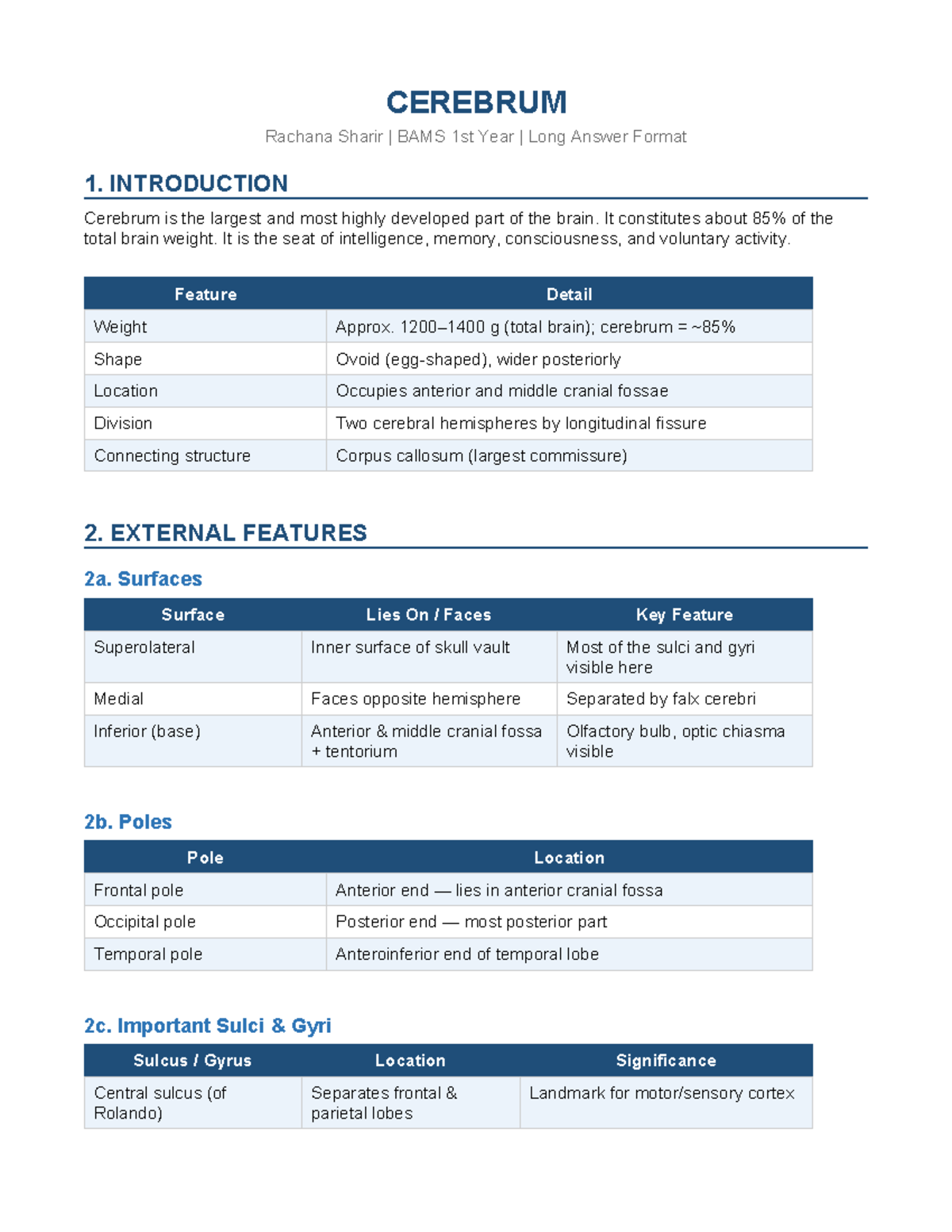 CEREBRUM

Rachana Sharir | BAMS 1st Year | Long Answer Format

1. INTRODUCTION

Cerebrum is the largest and most highly developed part of the brain. It constitutes about 85% of the total brain weight. It is the seat of intelligence, memory, consciousness, and voluntary activity.

| Feature | Detail |
|---|---|
| Weight | Approx. 1200–1400 g (total brain); cerebrum = ~85% |
| Shape | Ovoid (egg-shaped), wider posteriorly |
| Location | Occupies anterior and middle cranial fossae |
| Division | Two cerebral hemispheres by longitudinal fissure |
| Connecting structure | Corpus callosum (largest commissure) |

2. EXTERNAL FEATURES

2a. Surfaces

| Surface | Lies On / Faces | Key Feature |
|---|---|---|
| Superolateral | Inner surface of skull vault | Most of the sulci and gyri visible here |
| Medial | Faces opposite hemisphere | Separated by falx cerebri |
| Inferior (base) | Anterior & middle cranial fossa + tentorium | Olfactory bulb, optic chiasma visible |

2b. Poles

| Pole | Location |
|---|---|
| Frontal pole | Anterior end — lies in anterior cranial fossa |
| Occipital pole | Posterior end — most posterior part |
| Temporal pole | Anteroinferior end of temporal lobe |

2c. Important Sulci & Gyri

| Sulcus / Gyrus | Location | Significance |
|---|---|---|
| Central sulcus (of Rolando) | Separates frontal & parietal lobes | Landmark for motor/sensory cortex |